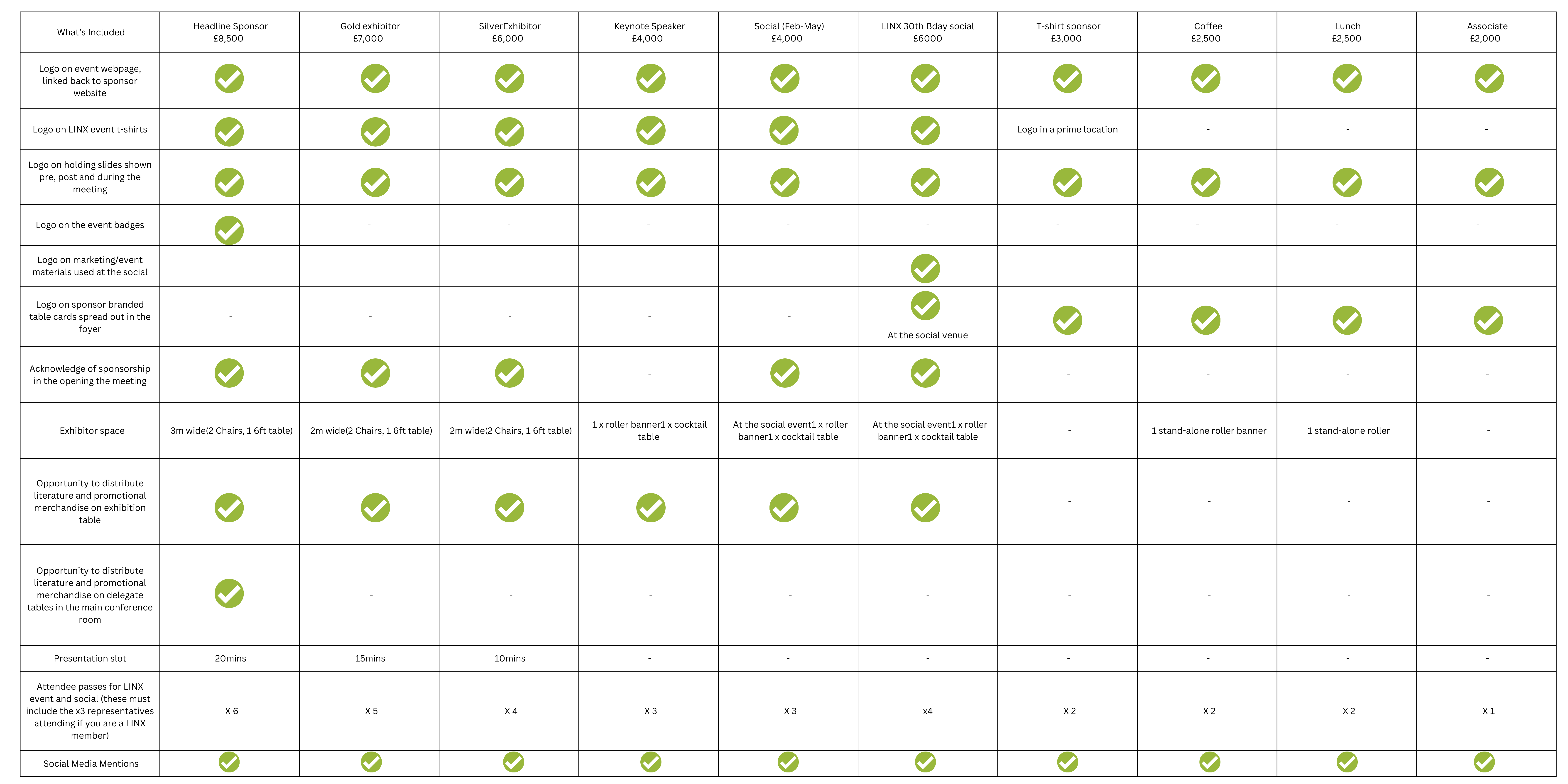 | What's Included | Headline Sponsor £8,500 | Gold exhibitor £7,000 | SilverExhibitor £6,000 | Keynote Speaker £4,000 | Social (Feb-May) £4,000 | LINX 30th Bday social £6000 | T-shirt sponsor £3,000 | Coffee £2,500 | Lunch £2,500 | Associate £2,000 |
|---|---|---|---|---|---|---|---|---|---|---|
| Logo on event webpage, linked back to sponsor website | ✓ | ✓ | ✓ | ✓ | ✓ | ✓ | ✓ | ✓ | ✓ | ✓ |
| Logo on LINX event t-shirts | ✓ | ✓ | ✓ | ✓ | ✓ | ✓ | Logo in a prime location | - | - | - |
| Logo on holding slides shown pre, post and during the meeting | ✓ | ✓ | ✓ | ✓ | ✓ | ✓ | ✓ | ✓ | ✓ | ✓ |
| Logo on the event badges | ✓ | - | - | - | - | - | - | - | - | - |
| Logo on marketing/event materials used at the social | - | - | - | - | - | ✓ | - | - | - | - |
| Logo on sponsor branded table cards spread out in the foyer | - | - | - | - | - | ✓ At the social venue | ✓ | ✓ | ✓ | ✓ |
| Acknowledge of sponsorship in the opening the meeting | ✓ | ✓ | ✓ | - | ✓ | ✓ | - | - | - | - |
| Exhibitor space | 3m wide(2 Chairs, 1 6ft table) | 2m wide(2 Chairs, 1 6ft table) | 2m wide(2 Chairs, 1 6ft table) | 1 x roller banner1 x cocktail table | At the social event1 x roller banner1 x cocktail table | At the social event1 x roller banner1 x cocktail table | - | 1 stand-alone roller banner | 1 stand-alone roller | - |
| Opportunity to distribute literature and promotional merchandise on exhibition table | ✓ | ✓ | ✓ | ✓ | ✓ | ✓ | - | - | - | - |
| Opportunity to distribute literature and promotional merchandise on delegate tables in the main conference room | ✓ | - | - | - | - | - | - | - | - | - |
| Presentation slot | 20mins | 15mins | 10mins | - | - | - | - | - | - | - |
| Attendee passes for LINX event and social (these must include the x3 representatives attending if you are a LINX member) | X 6 | X 5 | X 4 | X 3 | X 3 | x4 | X 2 | X 2 | X 2 | X 1 |
| Social Media Mentions | ✓ | ✓ | ✓ | ✓ | ✓ | ✓ | ✓ | ✓ | ✓ | ✓ |